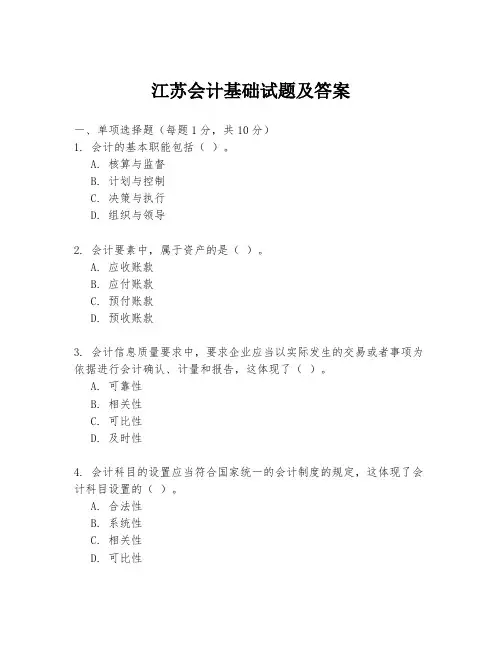 江苏会计基础试题及答案

一、单项选择题（每题1分，共10分）

1. 会计的基本职能包括（ ）。
A. 核算与监督
B. 计划与控制
C. 决策与执行
D. 组织与领导

2. 会计要素中，属于资产的是（ ）。
A. 应收账款
B. 应付账款
C. 预付账款
D. 预收账款

3. 会计信息质量要求中，要求企业应当以实际发生的交易或者事项为依据进行会计确认、计量和报告，这体现了（ ）。
A. 可靠性
B. 相关性
C. 可比性
D. 及时性

4. 会计科目的设置应当符合国家统一的会计制度的规定，这体现了会计科目设置的（ ）。
A. 合法性
B. 系统性
C. 相关性
D. 可比性